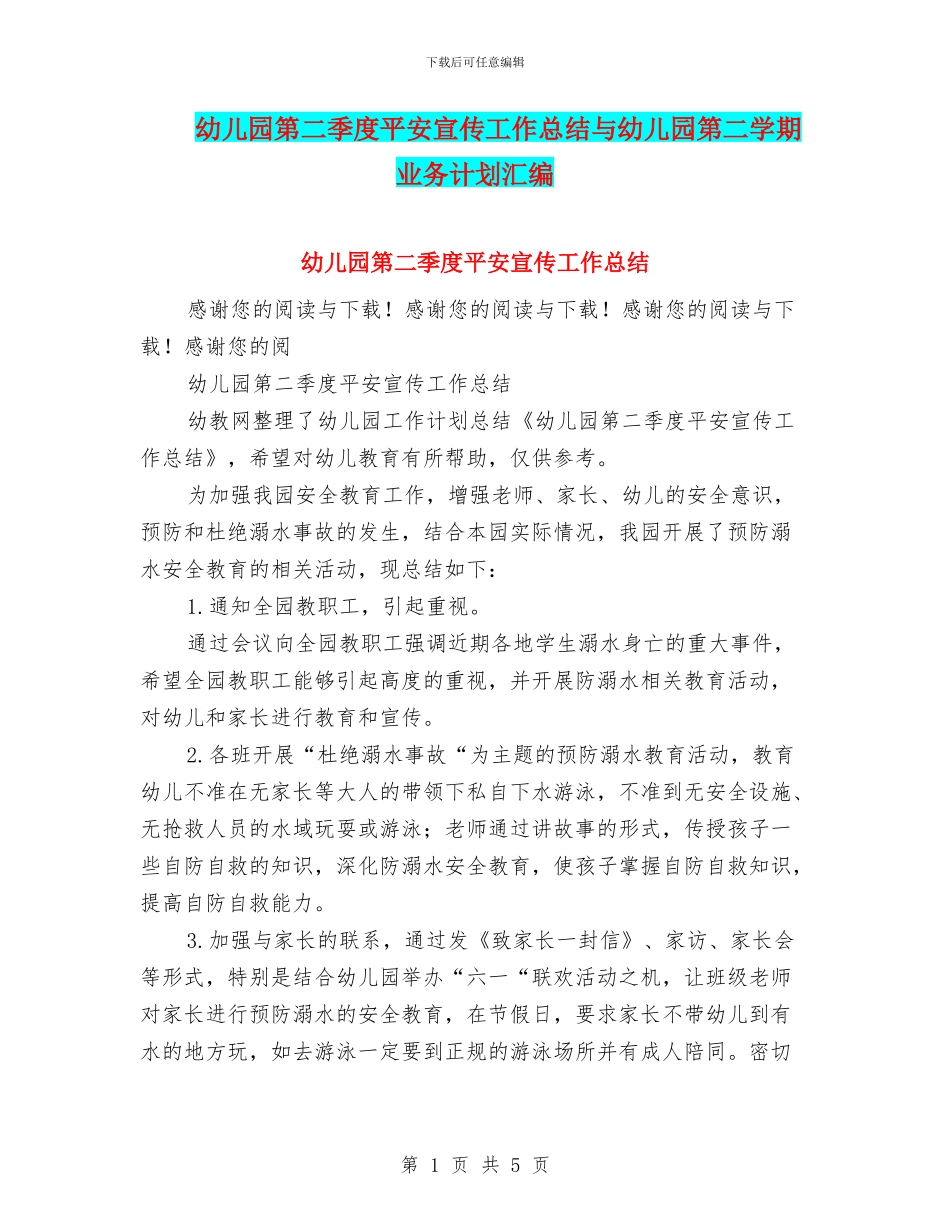 下载后可任意编辑

幼儿园第二季度平安宣传工作总结与幼儿园第二学期业务计划汇编

幼儿园第二季度平安宣传工作总结

感谢您的阅读与下载！感谢您的阅读与下载！感谢您的阅读与下载！感谢您的阅

幼儿园第二季度平安宣传工作总结

幼教网整理了幼儿园工作计划总结《幼儿园第二季度平安宣传工作总结》，希望对幼儿教育有所帮助，仅供参考。

为加强我园安全教育工作，增强老师、家长、幼儿的安全意识，预防和杜绝溺水事故的发生，结合本园实际情况，我园开展了预防溺水安全教育的相关活动，现总结如下：

1.通知全园教职工，引起重视。

通过会议向全园教职工强调近期各地学生溺水身亡的重大事件，希望全园教职工能够引起高度的重视，并开展防溺水相关教育活动，对幼儿和家长进行教育和宣传。

2.各班开展“杜绝溺水事故“为主题的预防溺水教育活动，教育幼儿不准在无家长等大人的带领下私自下水游泳，不准到无安全设施、无抢救人员的水域玩耍或游泳；老师通过讲故事的形式，传授孩子一些自防自救的知识，深化防溺水安全教育，使孩子掌握自防自救知识，提高自防自救能力。

3.加强与家长的联系，通过发《致家长一封信》、家访、家长会等形式，特别是结合幼儿园举办“六一“联欢活动之机，让班级老师对家长进行预防溺水的安全教育，在节假日，要求家长不带幼儿到有水的地方玩，如去游泳一定要到正规的游泳场所并有成人陪同。密切

第 1 页 共 5 页